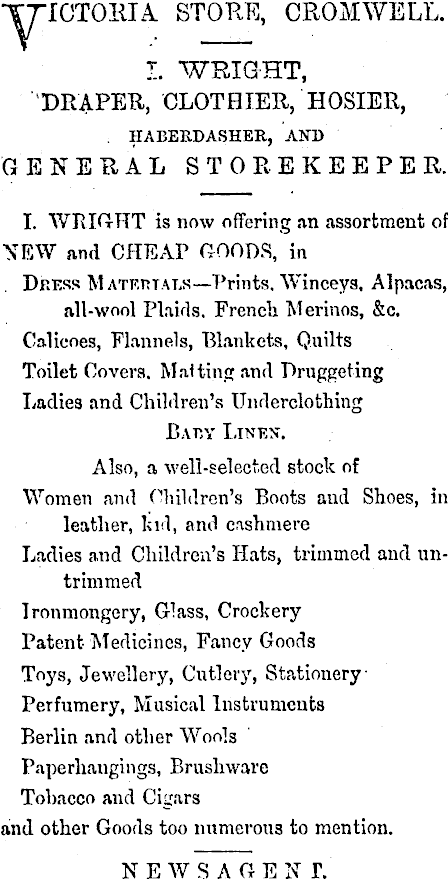 VICTORIA STORE, CROMWELL.

I. WRIGHT,
DRAPER, CLOTHIER, HOSIER,
HABERDASHER, AND
GENERAL STOREKEEPER.

I. WRIGHT is now offering an assortment of NEW and CHEAP GOODS, in
DRESS MATERIALS—Prints, Winceys, Alpacas, all-wool Plaids, French Merinos, &c.
Calicoes, Flannels, Blankets, Quilts
Toilet Covers, Matting and Druggeting
Ladies and Children's Underclothing
BABY LINEN.
Also, a well-selected stock of
Women and Children's Boots and Shoes, in leather, kid, and cashmere
Ladies and Children's Hats, trimmed and untrimmed
Ironmongery, Glass, Crockery
Patent Medicines, Fancy Goods
Toys, Jewellery, Cutlery, Stationery
Perfumery, Musical Instruments
Berlin and other Wools
Paperhangings, Brushware
Tobacco and Cigars
and other Goods too numerous to mention.

NEWSAGENT.